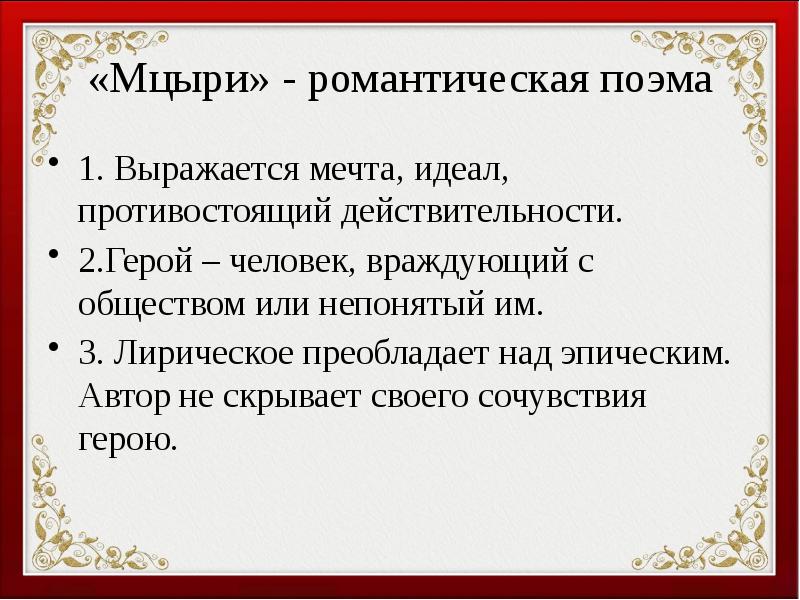 «Мцыри» - романтическая поэма

• 1. Выражается мечта, идеал, противостоящий действительности.

• 2.Герой – человек, враждующий с обществом или непонятый им.

• 3. Лирическое преобладает над эпическим. Автор не скрывает своего сочувствия герою.